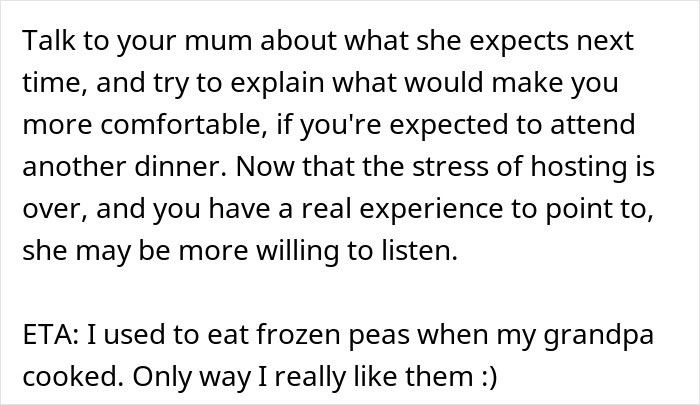 Talk to your mum about what she expects next time, and try to explain what would make you more comfortable, if you're expected to attend another dinner. Now that the stress of hosting is over, and you have a real experience to point to, she may be more willing to listen.

ETA: I used to eat frozen peas when my grandpa cooked. Only way I really like them :)